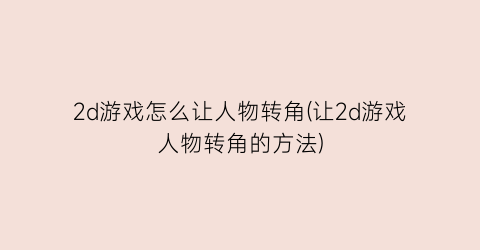 2d游戏怎么让人物转角(让2d游戏人物转角的方法)